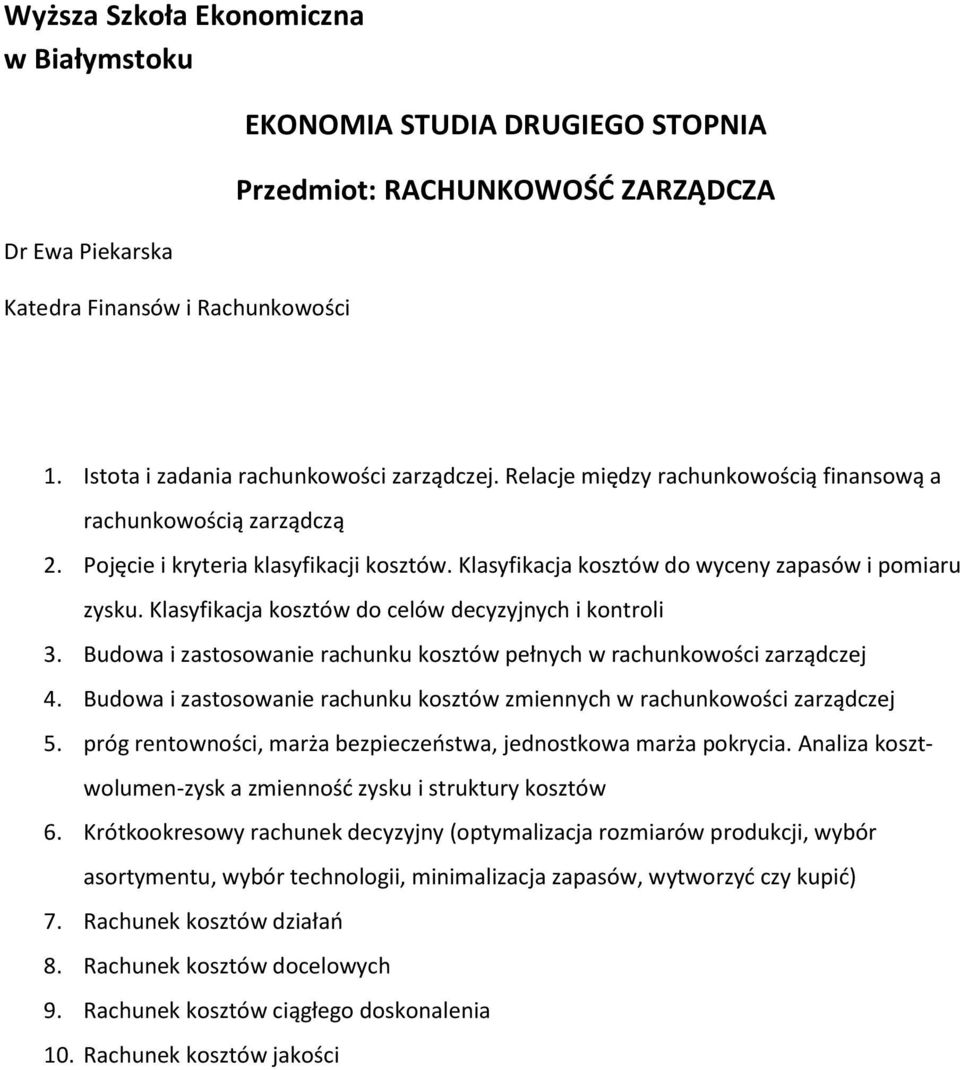 Wyższa Szkoła Ekonomiczna
w Białymstoku

EKONOMIA STUDIA DRUGIEGO STOPNIA

Przedmiot: RACHUNKOWOŚĆ ZARZĄDCZA

Dr Ewa Piekarska

Katedra Finansów i Rachunkowości

1. Istota i zadania rachunkowości zarządczej. Relacje między rachunkowością finansową a rachunkowością zarządczą
2. Pojęcie i kryteria klasyfikacji kosztów. Klasyfikacja kosztów do wyceny zapasów i pomiaru zysku. Klasyfikacja kosztów do celów decyzyjnych i kontroli
3. Budowa i zastosowanie rachunku kosztów pełnych w rachunkowości zarządczej
4. Budowa i zastosowanie rachunku kosztów zmiennych w rachunkowości zarządczej
5. próg rentowności, marża bezpieczeństwa, jednostkowa marża pokrycia. Analiza koszt-wolumen-zysk a zmienność zysku i struktury kosztów
6. Krótkookresowy rachunek decyzyjny (optymalizacja rozmiarów produkcji, wybór asortymentu, wybór technologii, minimalizacja zapasów, wytworzyć czy kupić)
7. Rachunek kosztów działań
8. Rachunek kosztów docelowych
9. Rachunek kosztów ciągłego doskonalenia
10. Rachunek kosztów jakości